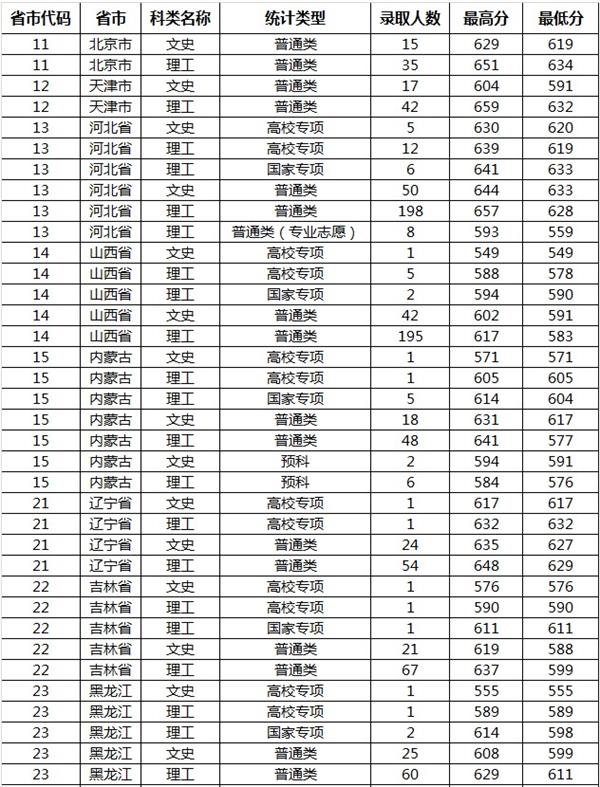 | 省市代码 | 省市 | 科类名称 | 统计类型 | 录取人数 | 最高分 | 最低分 |
|---|---|---|---|---|---|---|
| 11 | 北京市 | 文史 | 普通类 | 15 | 629 | 619 |
| 11 | 北京市 | 理工 | 普通类 | 35 | 651 | 634 |
| 12 | 天津市 | 文史 | 普通类 | 17 | 604 | 591 |
| 12 | 天津市 | 理工 | 普通类 | 42 | 659 | 632 |
| 13 | 河北省 | 文史 | 高校专项 | 5 | 630 | 620 |
| 13 | 河北省 | 理工 | 高校专项 | 12 | 639 | 619 |
| 13 | 河北省 | 理工 | 国家专项 | 6 | 641 | 633 |
| 13 | 河北省 | 文史 | 普通类 | 50 | 644 | 633 |
| 13 | 河北省 | 理工 | 普通类 | 198 | 657 | 628 |
| 13 | 河北省 | 理工 | 普通类（专业志愿） | 8 | 593 | 559 |
| 14 | 山西省 | 文史 | 高校专项 | 1 | 549 | 549 |
| 14 | 山西省 | 理工 | 高校专项 | 5 | 588 | 578 |
| 14 | 山西省 | 理工 | 国家专项 | 2 | 594 | 590 |
| 14 | 山西省 | 文史 | 普通类 | 42 | 602 | 591 |
| 14 | 山西省 | 理工 | 普通类 | 195 | 617 | 583 |
| 15 | 内蒙古 | 文史 | 高校专项 | 1 | 571 | 571 |
| 15 | 内蒙古 | 理工 | 高校专项 | 1 | 605 | 605 |
| 15 | 内蒙古 | 理工 | 国家专项 | 5 | 614 | 604 |
| 15 | 内蒙古 | 文史 | 普通类 | 18 | 631 | 617 |
| 15 | 内蒙古 | 理工 | 普通类 | 48 | 641 | 577 |
| 15 | 内蒙古 | 文史 | 预科 | 2 | 594 | 591 |
| 15 | 内蒙古 | 理工 | 预科 | 6 | 584 | 576 |
| 21 | 辽宁省 | 文史 | 高校专项 | 1 | 617 | 617 |
| 21 | 辽宁省 | 理工 | 高校专项 | 1 | 632 | 632 |
| 21 | 辽宁省 | 文史 | 普通类 | 24 | 635 | 627 |
| 21 | 辽宁省 | 理工 | 普通类 | 54 | 648 | 629 |
| 22 | 吉林省 | 文史 | 高校专项 | 1 | 576 | 576 |
| 22 | 吉林省 | 理工 | 高校专项 | 1 | 590 | 590 |
| 22 | 吉林省 | 理工 | 国家专项 | 1 | 611 | 611 |
| 22 | 吉林省 | 文史 | 普通类 | 21 | 619 | 588 |
| 22 | 吉林省 | 理工 | 普通类 | 67 | 637 | 599 |
| 23 | 黑龙江 | 文史 | 高校专项 | 1 | 555 | 555 |
| 23 | 黑龙江 | 理工 | 高校专项 | 1 | 589 | 589 |
| 23 | 黑龙江 | 理工 | 国家专项 | 2 | 614 | 598 |
| 23 | 黑龙江 | 文史 | 普通类 | 25 | 608 | 599 |
| 23 | 黑龙江 | 理工 | 普通类 | 60 | 629 | 611 |